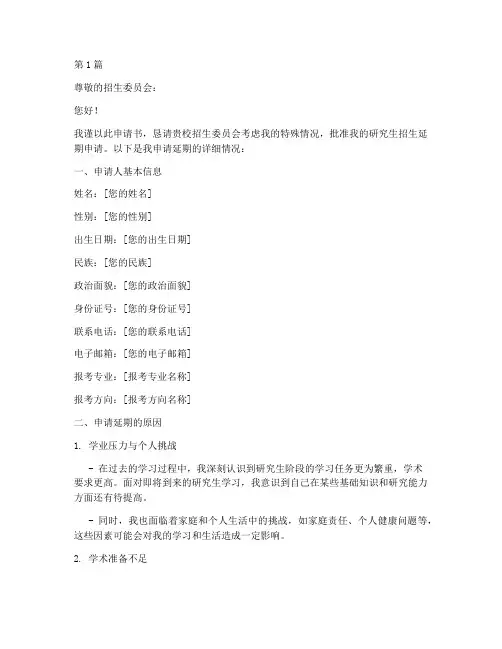 第 1 篇

尊敬的招生委员会：

您好！

我谨以此申请书，恳请贵校招生委员会考虑我的特殊情况，批准我的研究生招生延期申请。以下是我申请延期的详细情况：

一、申请人基本信息

姓名：[您的姓名]

性别：[您的性别]

出生日期：[您的出生日期]

民族：[您的民族]

政治面貌：[您的政治面貌]

身份证号：[您的身份证号]

联系电话：[您的联系电话]

电子邮箱：[您的电子邮箱]

报考专业：[报考专业名称]

报考方向：[报考方向名称]

二、申请延期的原因

1. 学业压力与个人挑战

- 在过去的学习过程中，我深刻认识到研究生阶段的学习任务更为繁重，学术要求更高。面对即将到来的研究生学习，我意识到自己在某些基础知识和研究能力方面还有待提高。

- 同时，我也面临着家庭和个人生活中的挑战，如家庭责任、个人健康问题等，这些因素可能会对我的学习和生活造成一定影响。

2. 学术准备不足